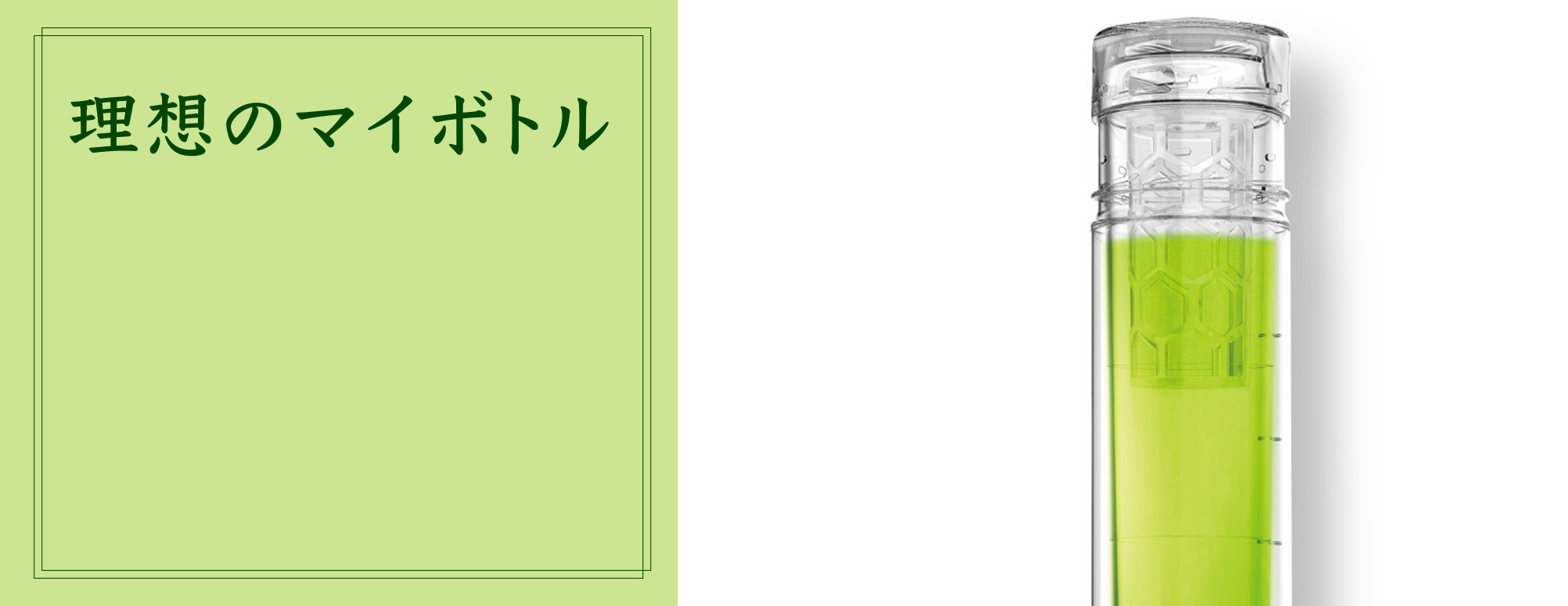 理想のマイボトル